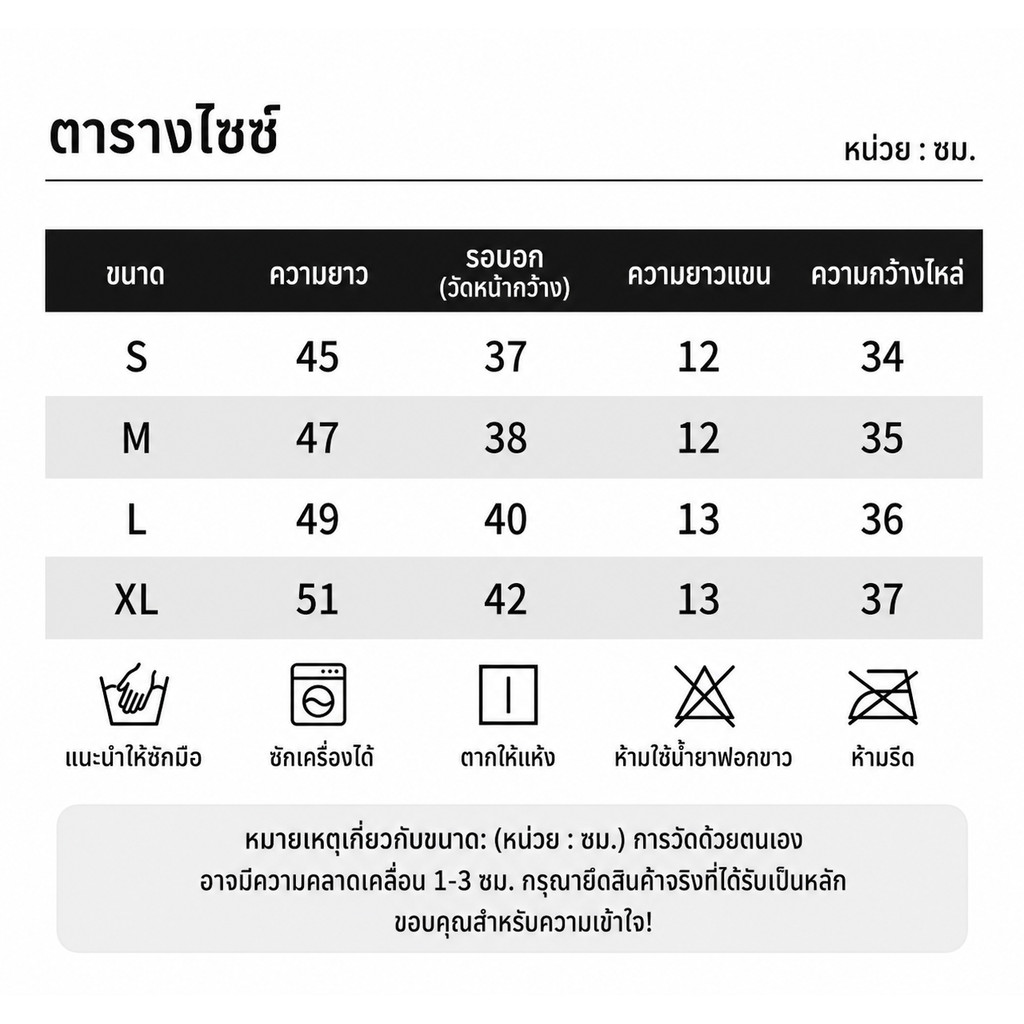 ตารางไซซ์

หน่วย : ซม.

| ขนาด | ความยาว | รอบอก (วัดหน้ากว้าง) | ความยาวแขน | ความกว้างไหล่ |
|---|---|---|---|---|
| S | 45 | 37 | 12 | 34 |
| M | 47 | 38 | 12 | 35 |
| L | 49 | 40 | 13 | 36 |
| XL | 51 | 42 | 13 | 37 |

แนะนำให้ซักมือ
ซักเครื่องได้
ตากให้แห้ง
ห้ามใช้น้ำยาฟอกขาว
ห้ามรีด

หมายเหตุเกี่ยวกับขนาด: (หน่วย : ซม.) การวัดด้วยตนเอง อาจมีความคลาดเคลื่อน 1-3 ซม. กรุณายึดสินค้าจริงที่ได้รับเป็นหลัก ขอบคุณสำหรับความเข้าใจ!